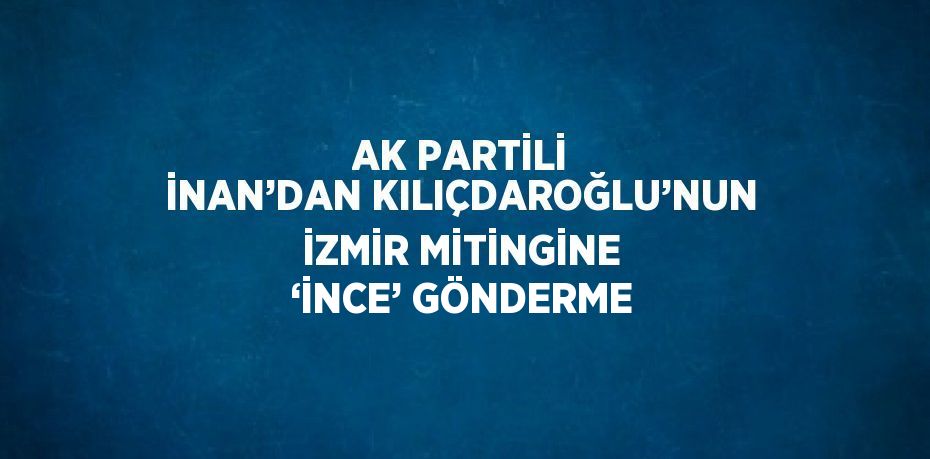 AK PARTİLİ
İNAN’DAN KILIÇDAROĞLU’NUN
İZMİR MİTİNGİNE
‘İNCE’ GÖNDERME